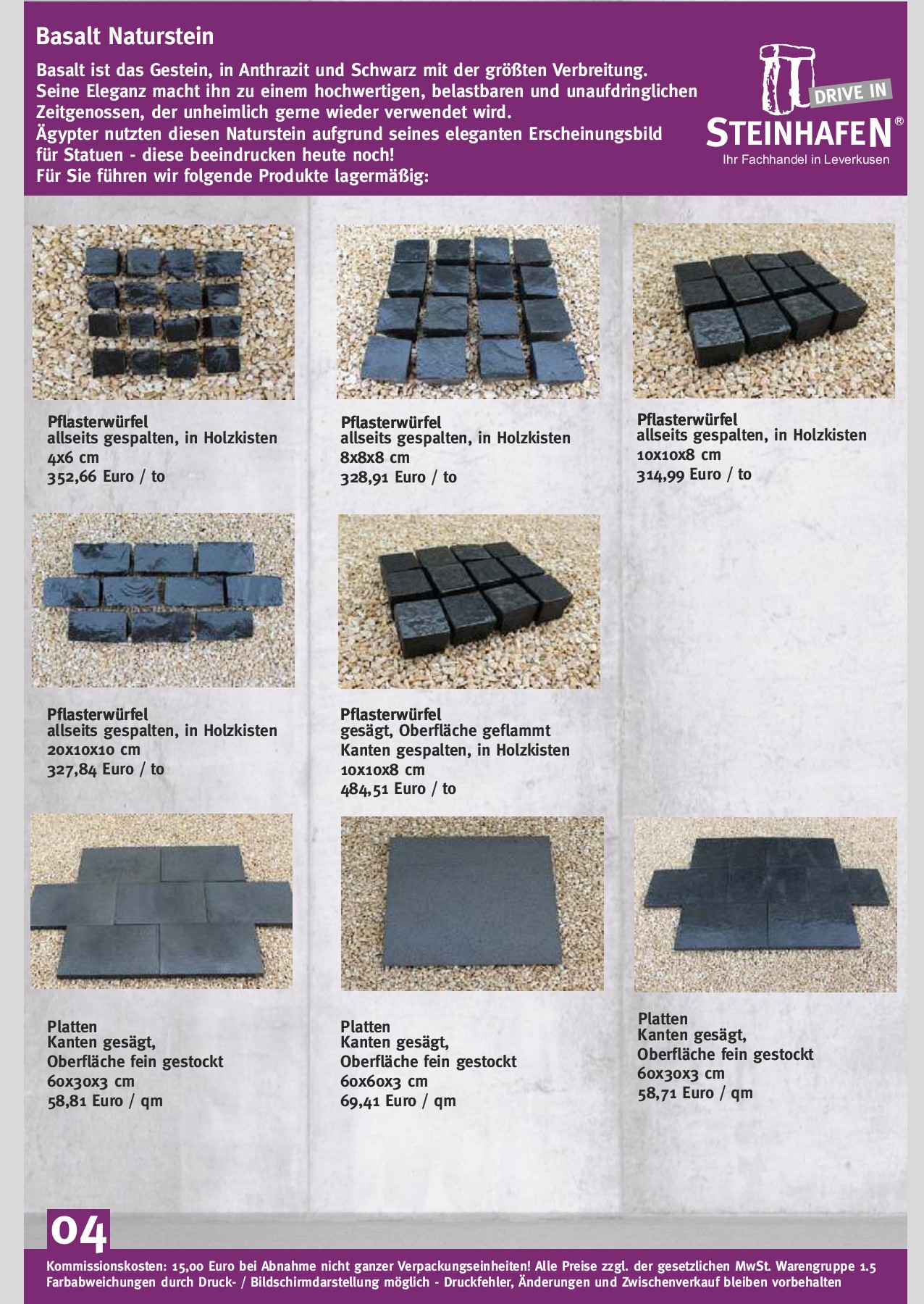 Basalt Naturstein

Basalt ist das Gestein, in Anthrazit und Schwarz mit der größten Verbreitung. Seine Eleganz macht ihn zu einem hochwertigen, belastbaren und unaufdringlichen Zeitgenossen, der unheimlich gerne wieder verwendet wird. Ägypter nutzten diesen Naturstein aufgrund seines eleganten Erscheinungsbild für Statuen - diese beeindrucken heute noch! Für Sie führen wir folgende Produkte lagermäßig:

DRIVE IN
STEINHAFEN®
Ihr Fachhandel in Leverkusen

Pflasterwürfel
allseits gespalten, in Holzkisten
4x6 cm
352,66 Euro / to

Pflasterwürfel
allseits gespalten, in Holzkisten
8x8x8 cm
328,91 Euro / to

Pflasterwürfel
allseits gespalten, in Holzkisten
10x10x8 cm
314,99 Euro / to

Pflasterwürfel
allseits gespalten, in Holzkisten
20x10x10 cm
327,84 Euro / to

Pflasterwürfel
gesägt, Oberfläche geflammt
Kanten gespalten, in Holzkisten
10x10x8 cm
484,51 Euro / to

Platten
Kanten gesägt,
Oberfläche fein gestockt
60x30x3 cm
58,81 Euro / qm

Platten
Kanten gesägt,
Oberfläche fein gestockt
60x60x3 cm
69,41 Euro / qm

Platten
Kanten gesägt,
Oberfläche fein gestockt
60x30x3 cm
58,71 Euro / qm

04

Kommissionskosten: 15,00 Euro bei Abnahme nicht ganzer Verpackungseinheiten! Alle Preise zzgl. der gesetzlichen MwSt. Warengruppe 1.5
Farbabweichungen durch Druck- / Bildschirmdarstellung möglich - Druckfehler, Änderungen und Zwischenverkauf bleiben vorbehalten